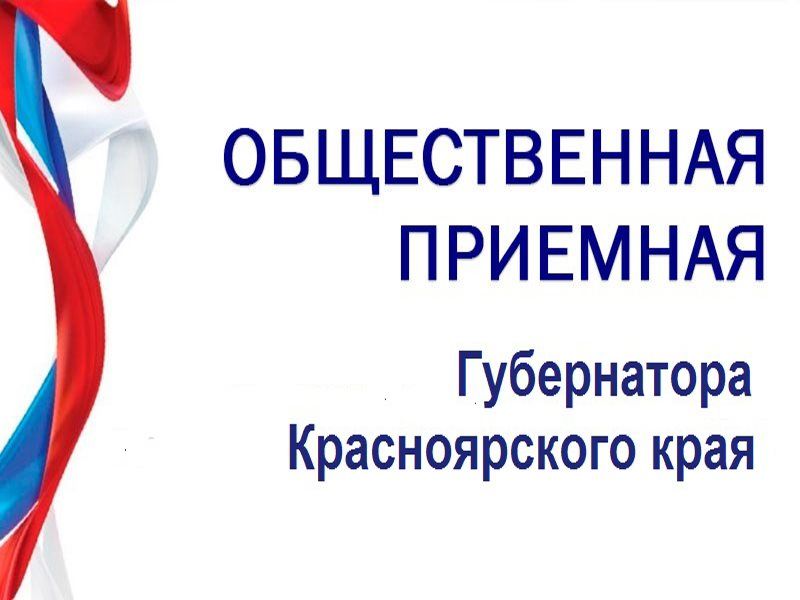 ОБЩЕСТВЕННАЯ ПРИЕМНАЯ

Губернатора Красноярского края